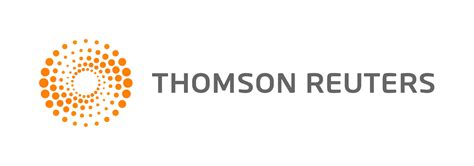 THOMSON REUTERS